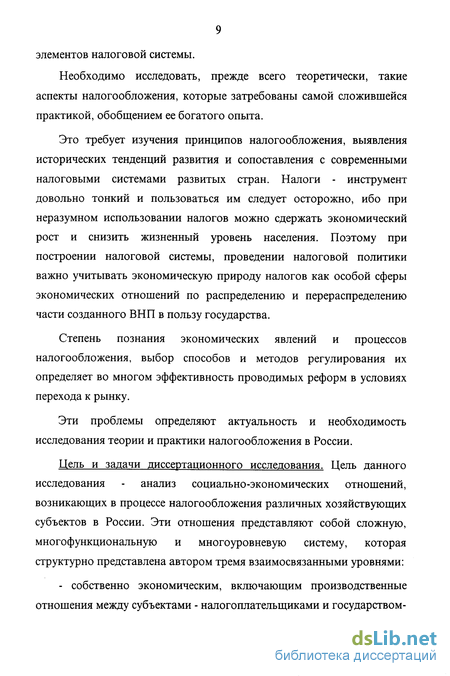 9

элементов налоговой системы.

Необходимо исследовать, прежде всего теоретически, такие аспекты налогообложения, которые затребованы самой сложившейся практикой, обобщением ее богатого опыта.

Это требует изучения принципов налогообложения, выявления исторических тенденций развития и сопоставления с современными налоговыми системами развитых стран. Налоги - инструмент довольно тонкий и пользоваться им следует осторожно, ибо при неразумном использовании налогов можно сдержать экономический рост и снизить жизненный уровень населения. Поэтому при построении налоговой системы, проведении налоговой политики важно учитывать экономическую природу налогов как особой сферы экономических отношений по распределению и перераспределению части созданного ВНП в пользу государства.

Степень познания экономических явлений и процессов налогообложения, выбор способов и методов регулирования их определяет во многом эффективность проводимых реформ в условиях перехода к рынку.

Эти проблемы определяют актуальность и необходимость исследования теории и практики налогообложения в России.

Цель и задачи диссертационного исследования. Цель данного исследования - анализ социально-экономических отношений, возникающих в процессе налогообложения различных хозяйствующих субъектов в России. Эти отношения представляют собой сложную, многофункциональную и многоуровневую систему, которая структурно представлена автором тремя взаимосвязанными уровнями:

- собственно экономическим, включающим производственные отношения между субъектами - налогоплательщиками и государством-

dsLib.net
библиотека диссертаций